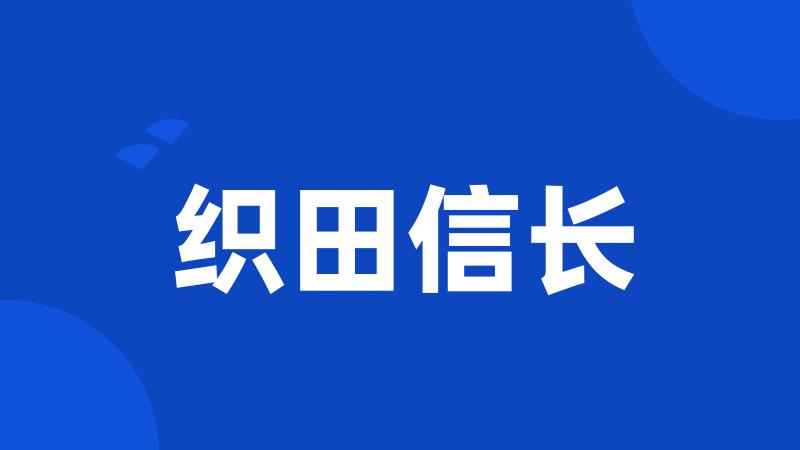 织田信长